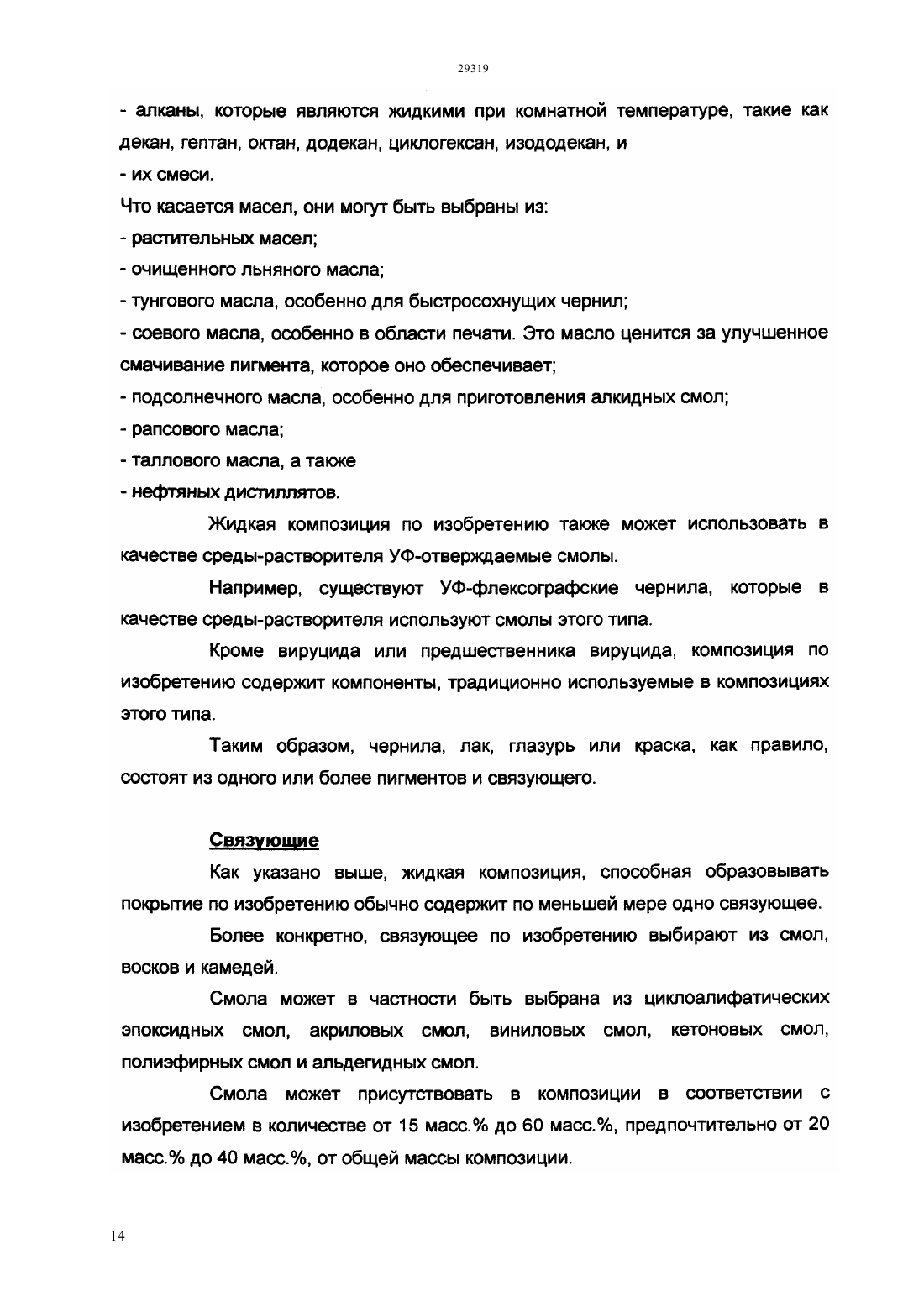 29319

- алканы, которые являются жидкими при комнатной температуре, такие как декан, гептан, октан, додекан, циклогексан, изододекан, и

- их смеси.

Что касается масел, они могут быть выбраны из:

- растительных масел;

- очищенного льняного масла;

- тунгового масла, особенно для быстросохнущих чернил;

- соевого масла, особенно в области печати. Это масло ценится за улучшенное смачивание пигмента, которое оно обеспечивает;

- подсолнечного масла, особенно для приготовления алкидных смол;

- рапсового масла;

- таллового масла, а также

- нефтяных дистиллятов.

Жидкая композиция по изобретению также может использовать в качестве среды-растворителя УФ-отверждаемые смолы.

Например, существуют УФ-флексографские чернила, которые в качестве среды-растворителя используют смолы этого типа.

Кроме вируцида или предшественника вируцида, композиция по изобретению содержит компоненты, традиционно используемые в композициях этого типа.

Таким образом, чернила, лак, глазурь или краска, как правило, состоят из одного или более пигментов и связующего.

Связующие

Как указано выше, жидкая композиция, способная образовывать покрытие по изобретению обычно содержит по меньшей мере одно связующее.

Более конкретно, связующее по изобретению выбирают из смол, восков и камедей.

Смола может в частности быть выбрана из циклоалифатических эпоксидных смол, акриловых смол, виниловых смол, кетоновых смол, полиэфирных смол и альдегидных смол.

Смола может присутствовать в композиции в соответствии с изобретением в количестве от 15 масс.% до 60 масс.%, предпочтительно от 20 масс.% до 40 масс.%, от общей массы композиции.

14